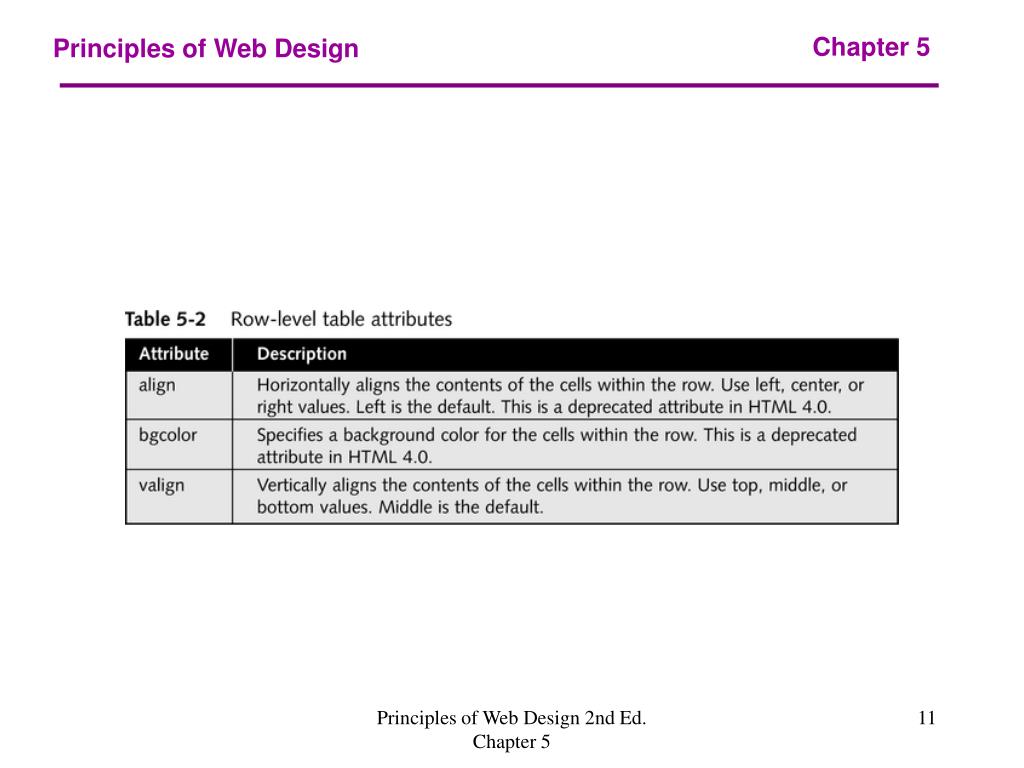 Principles of Web Design

Chapter 5

Table 5-2 Row-level table attributes

| Attribute | Description |
|---|---|
| align | Horizontally aligns the contents of the cells within the row. Use left, center, or right values. Left is the default. This is a deprecated attribute in HTML 4.0. |
| bgcolor | Specifies a background color for the cells within the row. This is a deprecated attribute in HTML 4.0. |
| valign | Vertically aligns the contents of the cells within the row. Use top, middle, or bottom values. Middle is the default. |

Principles of Web Design 2nd Ed. Chapter 5

11